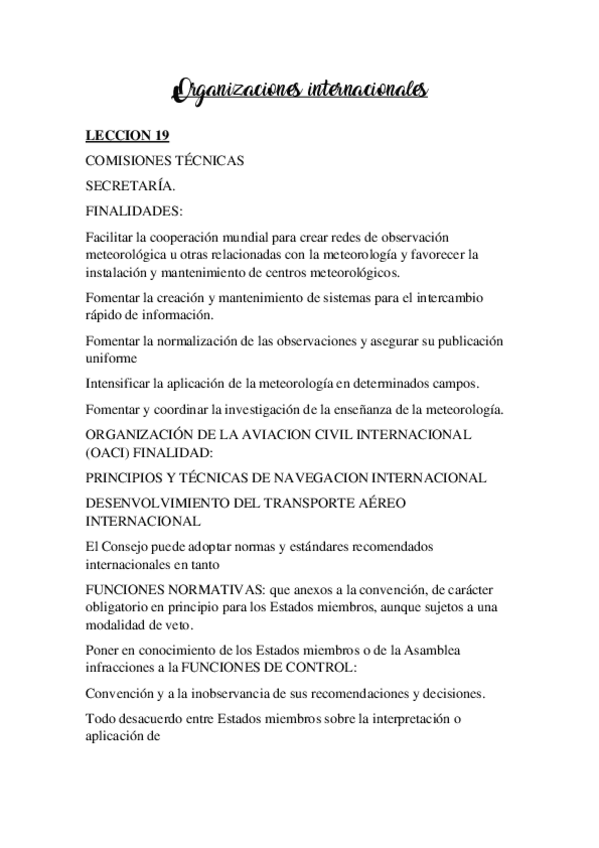 Organizaciones internacionales

LECCION 19

COMISIONES TÉCNICAS

SECRETARÍA.

FINALIDADES:

Facilitar la cooperación mundial para crear redes de observación meteorológica u otras relacionadas con la meteorología y favorecer la instalación y mantenimiento de centros meteorológicos.

Fomentar la creación y mantenimiento de sistemas para el intercambio rápido de información.

Fomentar la normalización de las observaciones y asegurar su publicación uniforme

Intensificar la aplicación de la meteorología en determinados campos.

Fomentar y coordinar la investigación de la enseñanza de la meteorología.

ORGANIZACIÓN DE LA AVIACION CIVIL INTERNACIONAL (OACI) FINALIDAD:

PRINCIPIOS Y TÉCNICAS DE NAVEGACION INTERNACIONAL

DESENVOLVIMIENTO DEL TRANSPORTE AÉREO INTERNACIONAL

El Consejo puede adoptar normas y estándares recomendados internacionales en tanto

FUNCIONES NORMATIVAS: que anexos a la convención, de carácter obligatorio en principio para los Estados miembros, aunque sujetos a una modalidad de veto.

Poner en conocimiento de los Estados miembros o de la Asamblea infracciones a la FUNCIONES DE CONTROL:

Convención y a la inobservancia de sus recomendaciones y decisiones.

Todo desacuerdo entre Estados miembros sobre la interpretación o aplicación de